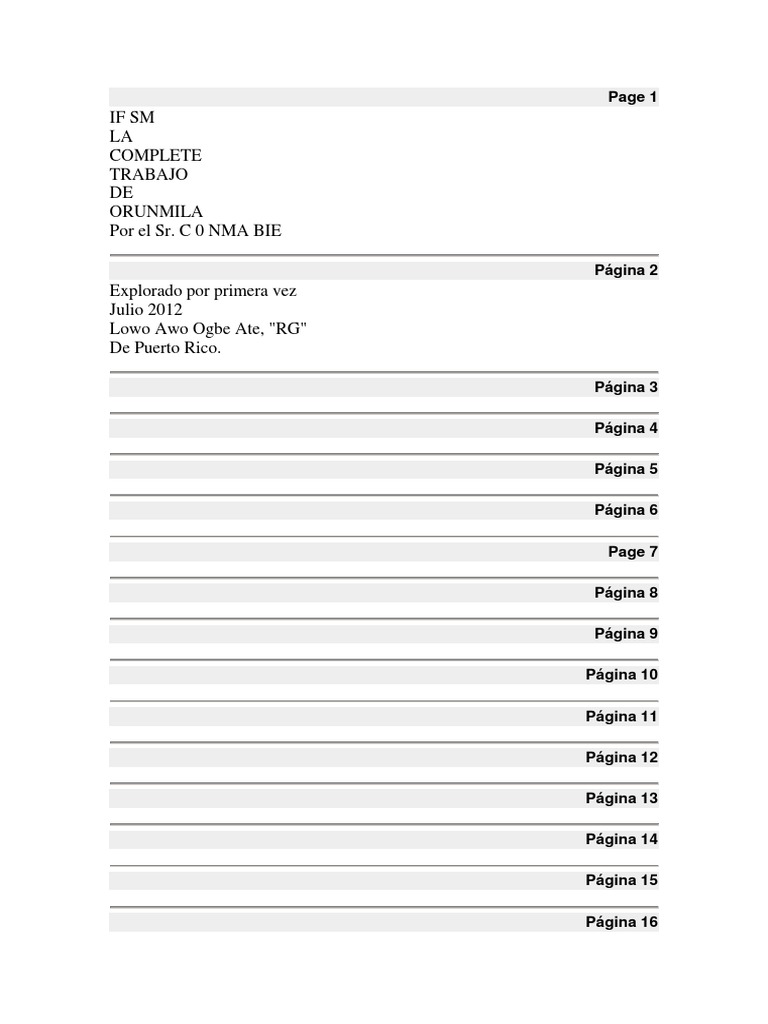 Page 1

IF SM
LA
COMPLETE
TRABAJO
DE
ORUNMILA
Por el Sr. C 0 NMA BIE

Página 2

Explorado por primera vez
Julio 2012
Lowo Awo Ogbe Ate, "RG"
De Puerto Rico.

Página 3

Página 4

Página 5

Página 6

Page 7

Página 8

Página 9

Página 10

Página 11

Página 12

Página 13

Página 14

Página 15

Página 16